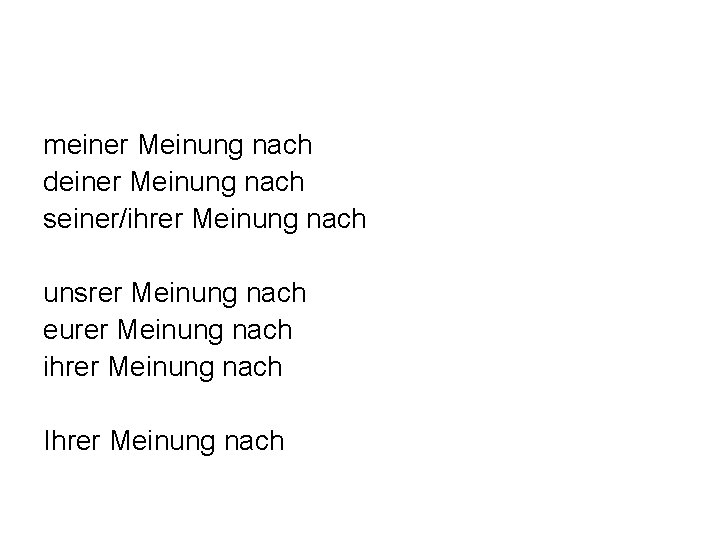 meiner Meinung nach
deiner Meinung nach
seiner/ihrer Meinung nach

unsrer Meinung nach
eurer Meinung nach
ihrer Meinung nach

Ihrer Meinung nach